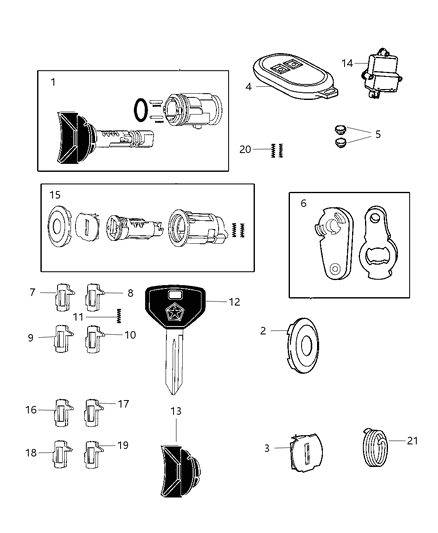 1
4
14
5
20
15
6
7
8
11
12
9
10
2
16
17
13
18
19
3
21